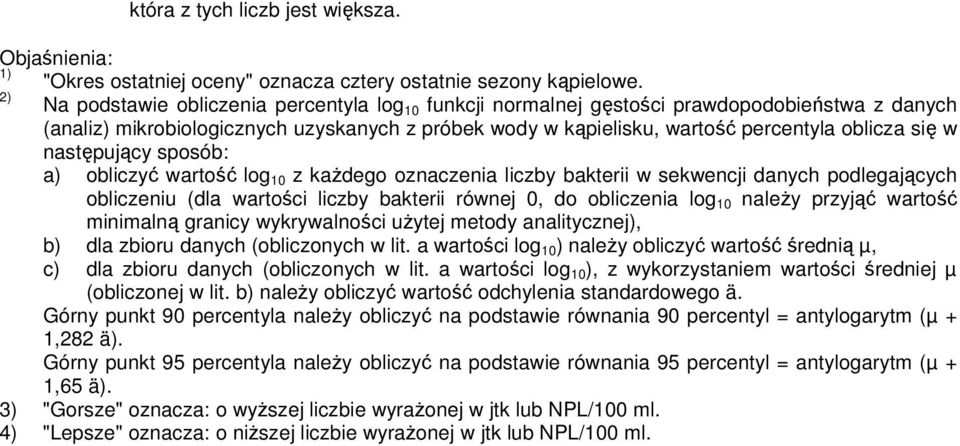 która z tych liczb jest większa.

Objaśnienia:
$^{1)}$ "Okres ostatniej oceny" oznacza cztery ostatnie sezony kąpielowe.
$^{2)}$ Na podstawie obliczenia percentyla $\log_{10}$ funkcji normalnej gęstości prawdopodobieństwa z danych (analiz) mikrobiologicznych uzyskanych z próbek wody w kąpielisku, wartość percentyla oblicza się w następujący sposób:
a) obliczyć wartość $\log_{10}$ z każdego oznaczenia liczby bakterii w sekwencji danych podlegających obliczeniu (dla wartości liczby bakterii równej 0, do obliczenia $\log_{10}$ należy przyjąć wartość minimalną granicy wykrywalności użytej metody analitycznej),
b) dla zbioru danych (obliczonych w lit. a wartości $\log_{10}$) należy obliczyć wartość średnią µ,
c) dla zbioru danych (obliczonych w lit. a wartości $\log_{10}$), z wykorzystaniem wartości średniej µ (obliczonej w lit. b) należy obliczyć wartość odchylenia standardowego ä.
Górny punkt 90 percentyla należy obliczyć na podstawie równania 90 percentyl = antylogarytm (µ + 1,282 ä).
Górny punkt 95 percentyla należy obliczyć na podstawie równania 95 percentyl = antylogarytm (µ + 1,65 ä).
3) "Gorsze" oznacza: o wyższej liczbie wyrażonej w jtk lub NPL/100 ml.
4) "Lepsze" oznacza: o niższej liczbie wyrażonej w jtk lub NPL/100 ml.